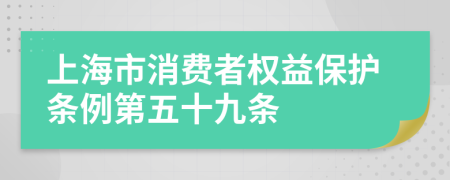 上海市消费者权益保护条例第五十九条